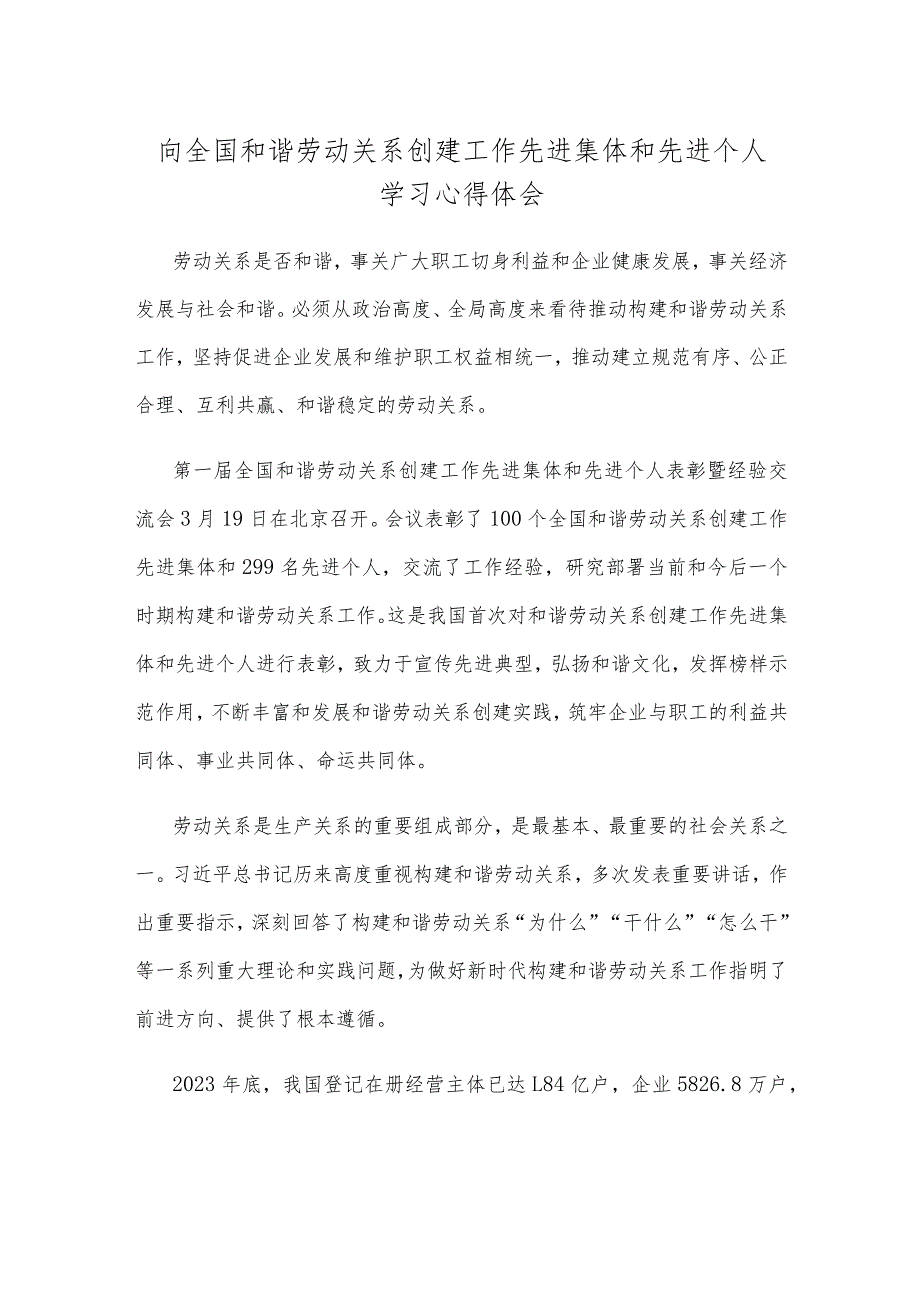 向全国和谐劳动关系创建工作先进集体和先进个人学习心得体会

劳动关系是否和谐，事关广大职工切身利益和企业健康发展，事关经济发展与社会和谐。必须从政治高度、全局高度来看待推动构建和谐劳动关系工作，坚持促进企业发展和维护职工权益相统一，推动建立规范有序、公正合理、互利共赢、和谐稳定的劳动关系。

第一届全国和谐劳动关系创建工作先进集体和先进个人表彰暨经验交流会3月19日在北京召开。会议表彰了100个全国和谐劳动关系创建工作先进集体和299名先进个人，交流了工作经验，研究部署当前和今后一个时期构建和谐劳动关系工作。这是我国首次对和谐劳动关系创建工作先进集体和先进个人进行表彰，致力于宣传先进典型，弘扬和谐文化，发挥榜样示范作用，不断丰富和发展和谐劳动关系创建实践，筑牢企业与职工的利益共同体、事业共同体、命运共同体。

劳动关系是生产关系的重要组成部分，是最基本、最重要的社会关系之一。习近平总书记历来高度重视构建和谐劳动关系，多次发表重要讲话，作出重要指示，深刻回答了构建和谐劳动关系“为什么”“干什么”“怎么干”等一系列重大理论和实践问题，为做好新时代构建和谐劳动关系工作指明了前进方向、提供了根本遵循。

2023年底，我国登记在册经营主体已达L84亿户，企业5826.8万户，